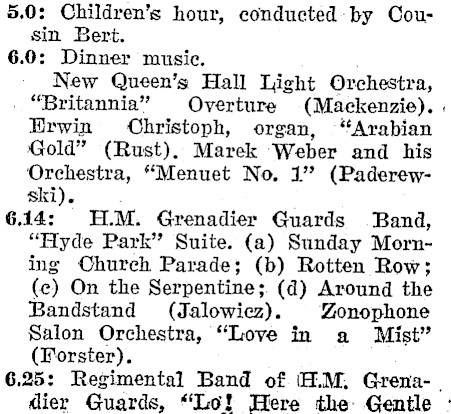 5.0: Children's hour, conducted by Cousin Bert.

6.0: Dinner music.

New Queen's Hall Light Orchestra, "Britannia" Overture (Mackenzie). Erwin Christoph, organ, "Arabian Gold" (Rust). Marek Weber and his Orchestra, "Menuet No. 1" (Paderewski).

6.14: H.M. Grenadier Guards Band, "Hyde Park" Suite. (a) Sunday Morning Church Parade; (b) Rotten Row; (c) On the Serpentine; (d) Around the Bandstand (Jalowicz). Zonophone Salon Orchestra, "Love in a Mist" (Forster).

6.25: Regimental Band of H.M. Grenadier Guards, "Lo! Here the Gentle